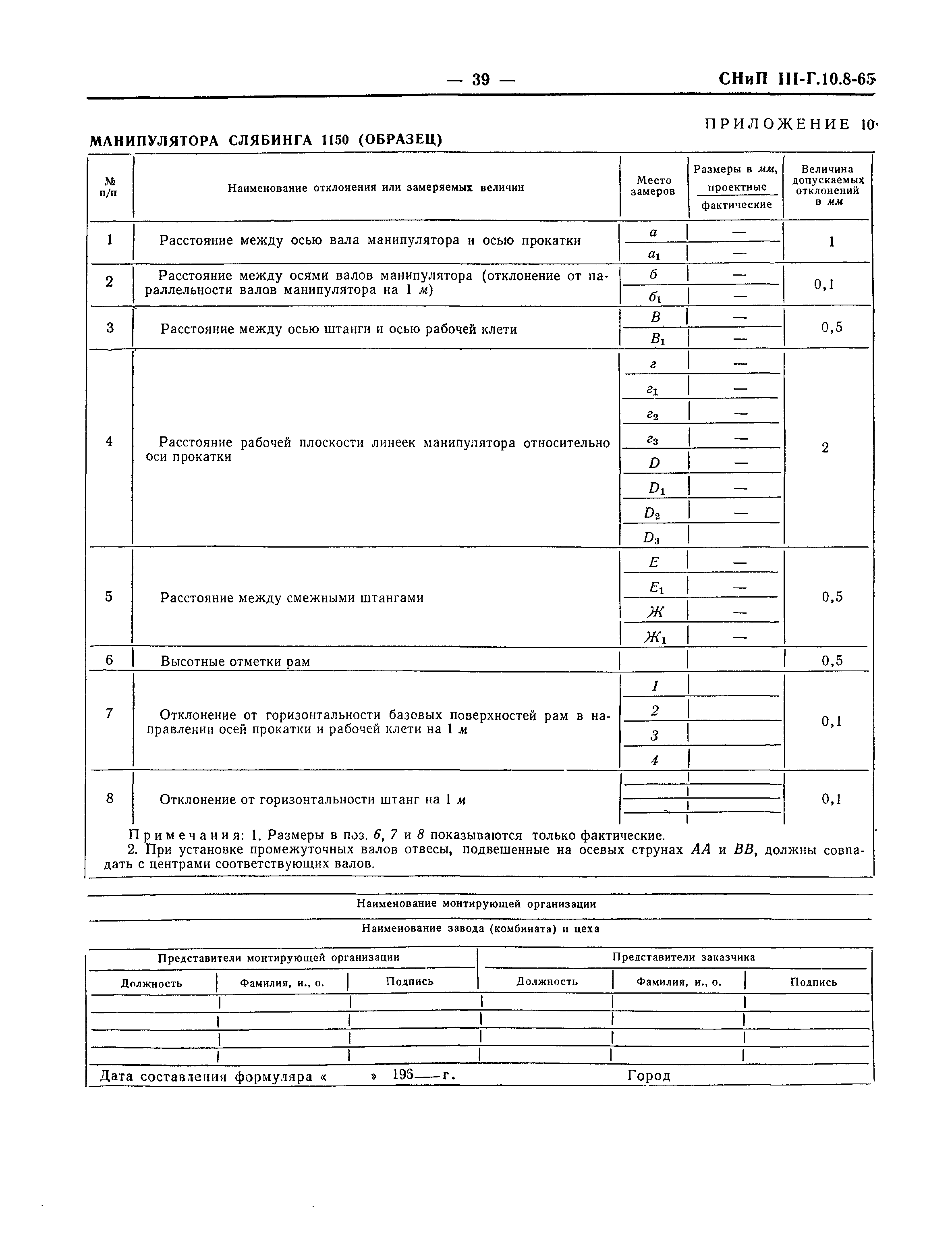 — 39 — СНиП III-Г.10.8-65

ПРИЛОЖЕНИЕ 10

МАНИПУЛЯТОРА СЛЯБИНГА 1150 (ОБРАЗЕЦ)

| № п/п | Наименование отклонения или замеряемых величин | Место замеров | Размеры в мм, проектные / фактические | Величина допускаемых отклонений в мм |
|---|---|---|---|---|
| 1 | Расстояние между осью вала манипулятора и осью прокатки | $а$ | — | 1 |
| | | $а_1$ | — | |
| 2 | Расстояние между осями валов манипулятора (отклонение от параллельности валов манипулятора на 1 м) | $б$ | — | 0,1 |
| | | $б_1$ | — | |
| 3 | Расстояние между осью штанги и осью рабочей клети | $В$ | — | 0,5 |
| | | $В_1$ | — | |
| 4 | Расстояние рабочей плоскости линеек манипулятора относительно оси прокатки | $г$ | — | 2 |
| | | $г_1$ | — | |
| | | $г_2$ | — | |
| | | $г_3$ | — | |
| | | $D$ | — | |
| | | $D_1$ | — | |
| | | $D_2$ | — | |
| | | $D_3$ | | |
| 5 | Расстояние между смежными штангами | $Е$ | — | 0,5 |
| | | $Е_1$ | — | |
| | | $Ж$ | — | |
| | | $Ж_1$ | — | |
| 6 | Высотные отметки рам | | | 0,5 |
| 7 | Отклонение от горизонтальности базовых поверхностей рам в направлении осей прокатки и рабочей клети на 1 м | 1 | | 0,1 |
| | | 2 | | |
| | | 3 | | |
| | | 4 | | |
| 8 | Отклонение от горизонтальности штанг на 1 м | | | 0,1 |

Примечания: 1. Размеры в поз. 6, 7 и 8 показываются только фактические.
2. При установке промежуточных валов отвесы, подвешенные на осевых струнах АА и ВВ, должны совпадать с центрами соответствующих валов.

Наименование монтирующей организации

Наименование завода (комбината) и цеха

| Представители монтирующей организации | | | Представители заказчика | | |
|---|---|---|---|---|---|
| Должность | Фамилия, и., о. | Подпись | Должность | Фамилия, и., о. | Подпись |
| | | | | | |
| | | | | | |
| | | | | | |
| | | | | | |

Дата составления формуляра « » 196— г. Город